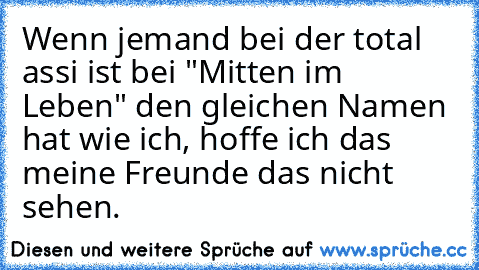 Wenn jemand bei der total assi ist bei "Mitten im Leben" den gleichen Namen hat wie ich, hoffe ich das meine Freunde das nicht sehen.

Diesen und weitere Sprüche auf www.sprüche.cc